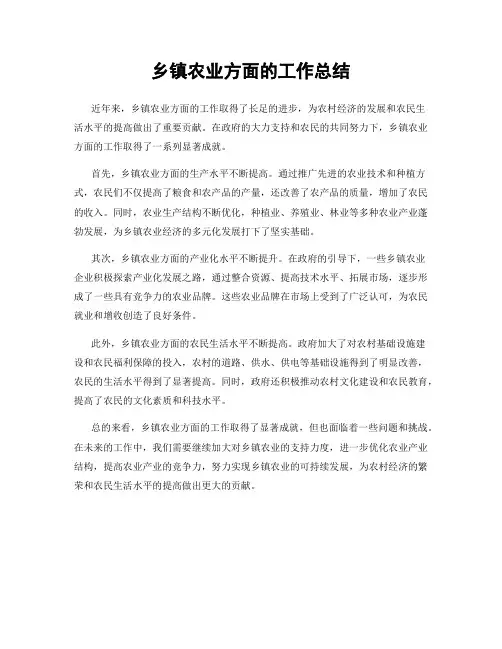 乡镇农业方面的工作总结

近年来，乡镇农业方面的工作取得了长足的进步，为农村经济的发展和农民生活水平的提高做出了重要贡献。在政府的大力支持和农民的共同努力下，乡镇农业方面的工作取得了一系列显著成就。

首先，乡镇农业方面的生产水平不断提高。通过推广先进的农业技术和种植方式，农民们不仅提高了粮食和农产品的产量，还改善了农产品的质量，增加了农民的收入。同时，农业生产结构不断优化，种植业、养殖业、林业等多种农业产业蓬勃发展，为乡镇农业经济的多元化发展打下了坚实基础。

其次，乡镇农业方面的产业化水平不断提升。在政府的引导下，一些乡镇农业企业积极探索产业化发展之路，通过整合资源、提高技术水平、拓展市场，逐步形成了一些具有竞争力的农业品牌。这些农业品牌在市场上受到了广泛认可，为农民就业和增收创造了良好条件。

此外，乡镇农业方面的农民生活水平不断提高。政府加大了对农村基础设施建设和农民福利保障的投入，农村的道路、供水、供电等基础设施得到了明显改善，农民的生活水平得到了显著提高。同时，政府还积极推动农村文化建设和农民教育，提高了农民的文化素质和科技水平。

总的来看，乡镇农业方面的工作取得了显著成就，但也面临着一些问题和挑战。在未来的工作中，我们需要继续加大对乡镇农业的支持力度，进一步优化农业产业结构，提高农业产业的竞争力，努力实现乡镇农业的可持续发展，为农村经济的繁荣和农民生活水平的提高做出更大的贡献。